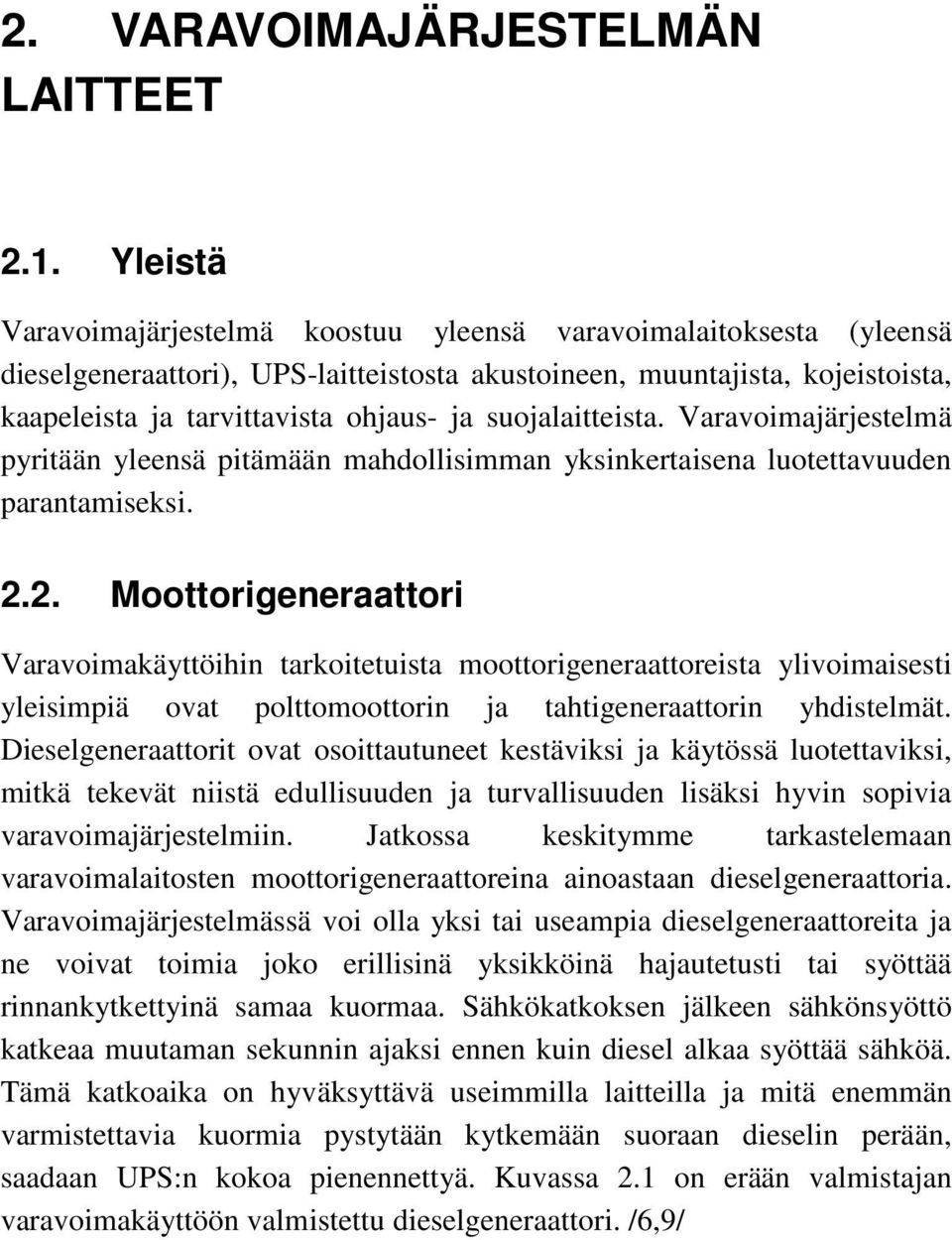 2. VARAVOIMAJÄRJESTELMÄN LAITTEET

2.1. Yleistä

Varavoimajärjestelmä koostuu yleensä varavoimalaitoksesta (yleensä dieselgeneraattori), UPS-laitteistosta akustoineen, muuntajista, kojeistoista, kaapeleista ja tarvittavista ohjaus- ja suojalaitteista. Varavoimajärjestelmä pyritään yleensä pitämään mahdollisimman yksinkertaisena luotettavuuden parantamiseksi.

2.2. Moottorigeneraattori

Varavoimakäyttöihin tarkoitetuista moottorigeneraattoreista ylivoimaisesti yleisimpiä ovat polttomoottorin ja tahtigeneraattorin yhdistelmät. Dieselgeneraattorit ovat osoittautuneet kestäviksi ja käytössä luotettaviksi, mitkä tekevät niistä edullisuuden ja turvallisuuden lisäksi hyvin sopivia varavoimajärjestelmiin. Jatkossa keskitymme tarkastelemaan varavoimalaitosten moottorigeneraattoreina ainoastaan dieselgeneraattoria. Varavoimajärjestelmässä voi olla yksi tai useampia dieselgeneraattoreita ja ne voivat toimia joko erillisinä yksikköinä hajautetusti tai syöttää rinnankytkettyinä samaa kuormaa. Sähkökatkoksen jälkeen sähkönsyöttö katkeaa muutaman sekunnin ajaksi ennen kuin diesel alkaa syöttää sähköä. Tämä katkoaika on hyväksyttävä useimmilla laitteilla ja mitä enemmän varmistettavia kuormia pystytään kytkemään suoraan dieselin perään, saadaan UPS:n kokoa pienennettyä. Kuvassa 2.1 on erään valmistajan varavoimakäyttöön valmistettu dieselgeneraattori. /6,9/